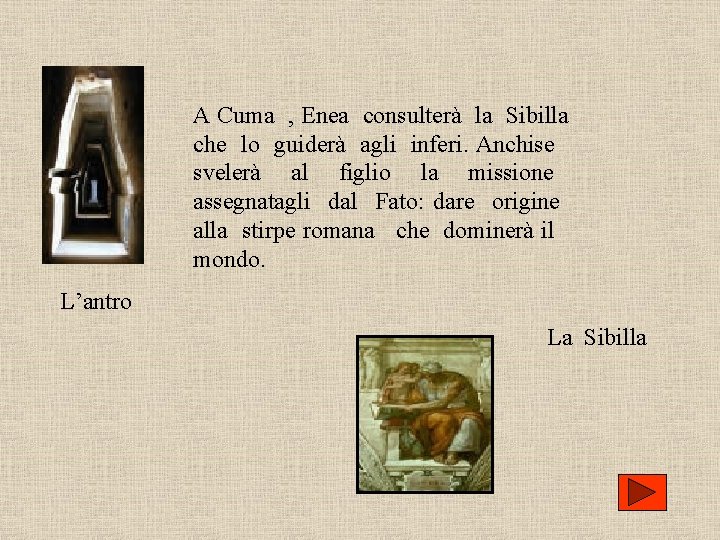 A Cuma , Enea consulterà la Sibilla che lo guiderà agli inferi. Anchise svelerà al figlio la missione assegnatagli dal Fato: dare origine alla stirpe romana che dominerà il mondo.

L'antro

La Sibilla